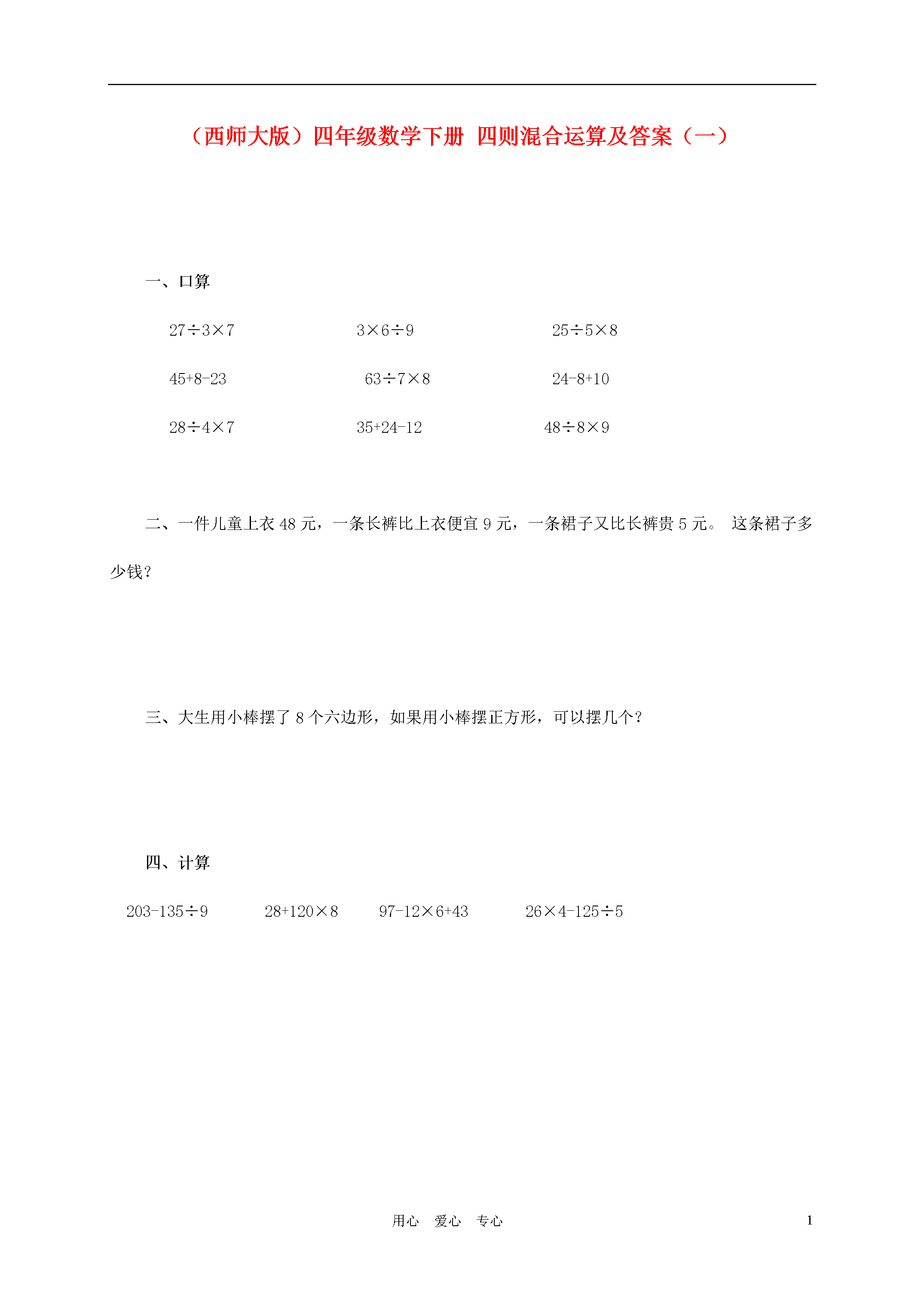 （西师大版）四年级数学下册 四则混合运算及答案（一）

一、口算

$27\div3\times7$　　$3\times6\div9$　　$25\div5\times8$

$45+8-23$　　$63\div7\times8$　　$24-8+10$

$28\div4\times7$　　$35+24-12$　　$48\div8\times9$

二、一件儿童上衣 48 元，一条长裤比上衣便宜 9 元，一条裙子又比长裤贵 5 元。 这条裙子多少钱？

三、大生用小棒摆了 8 个六边形，如果用小棒摆正方形，可以摆几个？

四、计算

$203-135\div9$　　$28+120\times8$　　$97-12\times6+43$　　$26\times4-125\div5$

用心　爱心　专心　　1